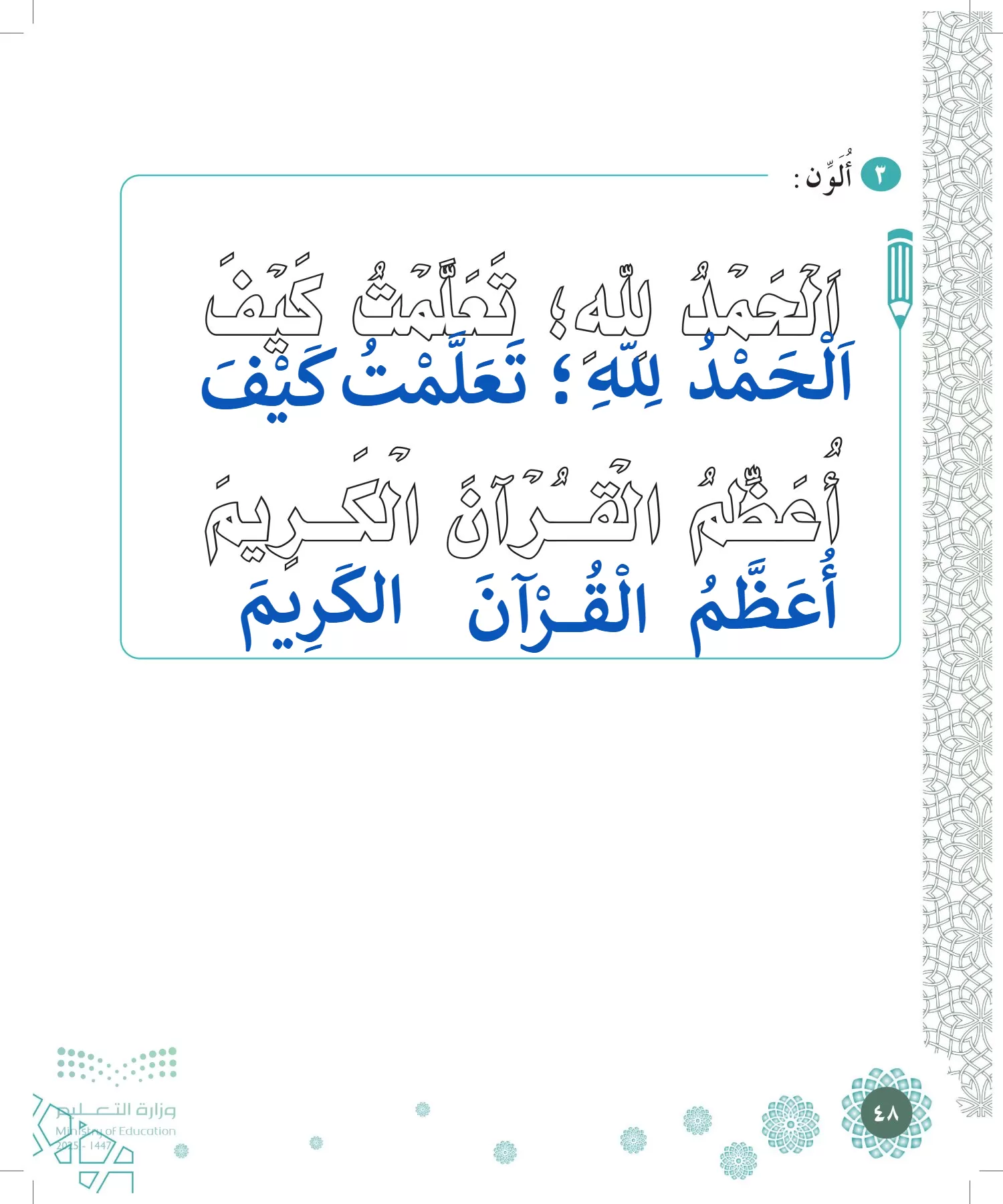 ٣ أُلَوِّن :

اَلْحَمْدُ لِلَّهِ؛ تَعَلَّمْتُ كَيْفَ
اَلْحَمْدُ لِلَّهِ؛ تَعَلَّمْتُ كَيْفَ

أُعَظِّمُ الْقُرْآنَ الْكَرِيمَ
أُعَظِّمُ الْقُرْآنَ الكَرِيمَ

٤٨

وزارة التعليم
Ministry of Education
2025 - 1447